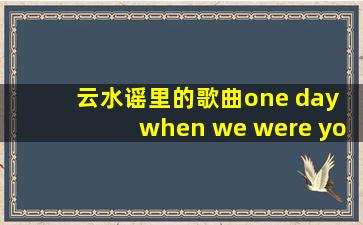 云水谣里的歌曲one day when we were yo